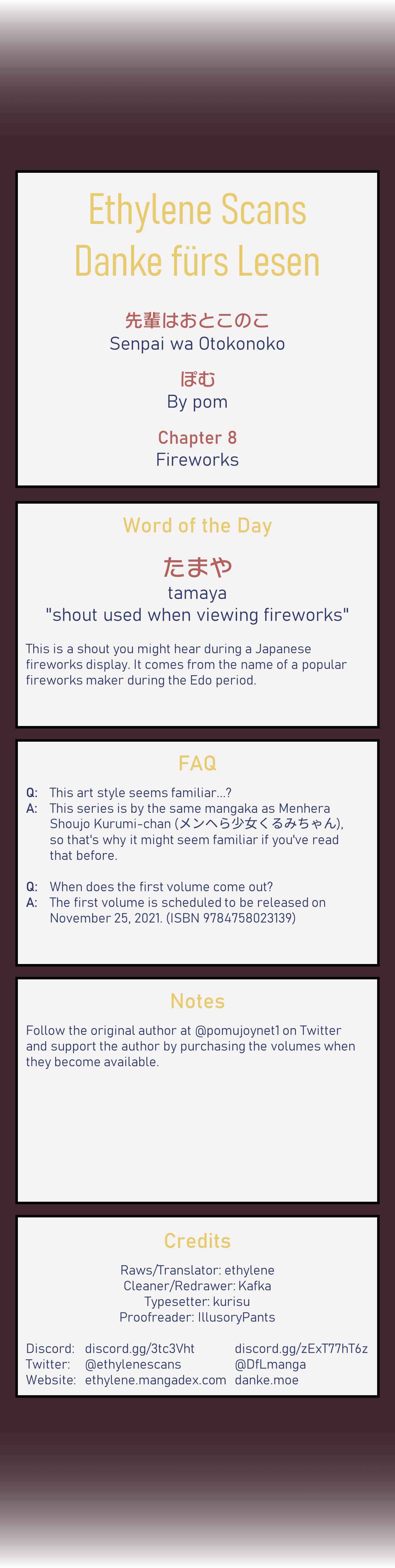 Ethylene Scans
Danke fürs Lesen

先輩はおとこのこ
Senpai wa Otokonoko

ぽむ
By pom

Chapter 8
Fireworks

Word of the Day

たまや
tamaya
"shout used when viewing fireworks"

This is a shout you might hear during a Japanese fireworks display. It comes from the name of a popular fireworks maker during the Edo period.

FAQ

Q: This art style seems familiar...?
A: This series is by the same mangaka as Menhera Shoujo Kurumi-chan (メンヘラ少女くるみちゃん), so that's why it might seem familiar if you've read that before.

Q: When does the first volume come out?
A: The first volume is scheduled to be released on November 25, 2021. (ISBN 9784758023139)

Notes

Follow the original author at @pomujoynet1 on Twitter and support the author by purchasing the volumes when they become available.

Credits

Raws/Translator: ethylene
Cleaner/Redrawer: Kafka
Typesetter: kurisu
Proofreader: IllusoryPants

| Discord: | discord.gg/3tc3Vht | discord.gg/zExT77hT6z |
|---|---|---|
| Twitter: | @ethylenescans | @DfLmanga |
| Website: | ethylene.mangadex.com | danke.moe |